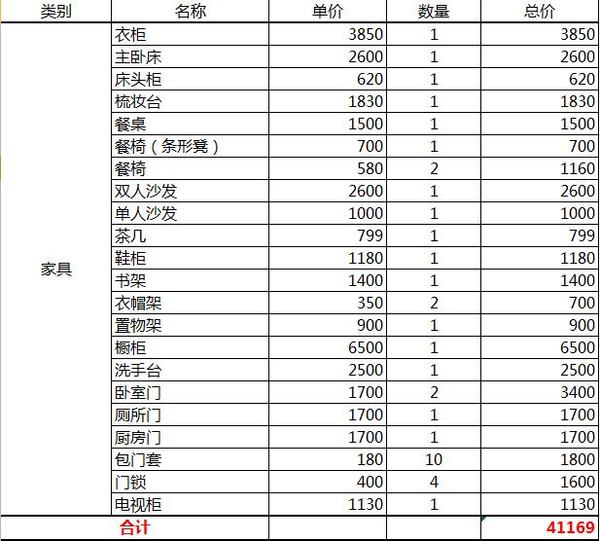 | 类别 | 名称 | 单价 | 数量 | 总价 |
|---|---|---|---|---|
| 家具 | 衣柜 | 3850 | 1 | 3850 |
| | 主卧床 | 2600 | 1 | 2600 |
| | 床头柜 | 620 | 1 | 620 |
| | 梳妆台 | 1830 | 1 | 1830 |
| | 餐桌 | 1500 | 1 | 1500 |
| | 餐椅（条形凳） | 700 | 1 | 700 |
| | 餐椅 | 580 | 2 | 1160 |
| | 双人沙发 | 2600 | 1 | 2600 |
| | 单人沙发 | 1000 | 1 | 1000 |
| | 茶几 | 799 | 1 | 799 |
| | 鞋柜 | 1180 | 1 | 1180 |
| | 书架 | 1400 | 1 | 1400 |
| | 衣帽架 | 350 | 2 | 700 |
| | 置物架 | 900 | 1 | 900 |
| | 橱柜 | 6500 | 1 | 6500 |
| | 洗手台 | 2500 | 1 | 2500 |
| | 卧室门 | 1700 | 2 | 3400 |
| | 厕所门 | 1700 | 1 | 1700 |
| | 厨房门 | 1700 | 1 | 1700 |
| | 包门套 | 180 | 10 | 1800 |
| | 门锁 | 400 | 4 | 1600 |
| | 电视柜 | 1130 | 1 | 1130 |
| 合计 | | | | 41169 |